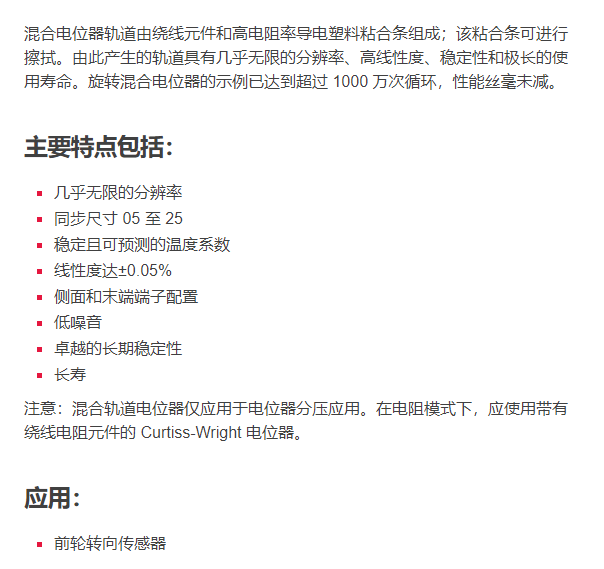 混合电位器轨道由绕线元件和高电阻率导电塑料粘合条组成；该粘合条可进行擦拭。由此产生的轨道具有几乎无限的分辨率、高线性度、稳定性和极长的使用寿命。旋转混合电位器的示例已达到超过 1000 万次循环，性能丝毫未减。

主要特点包括：

- 几乎无限的分辨率
- 同步尺寸 05 至 25
- 稳定且可预测的温度系数
- 线性度达±0.05%
- 侧面和末端端子配置
- 低噪音
- 卓越的长期稳定性
- 长寿

注意：混合轨道电位器仅应用于电位器分压应用。在电阻模式下，应使用带有绕线电阻元件的 Curtiss-Wright 电位器。

应用：

- 前轮转向传感器